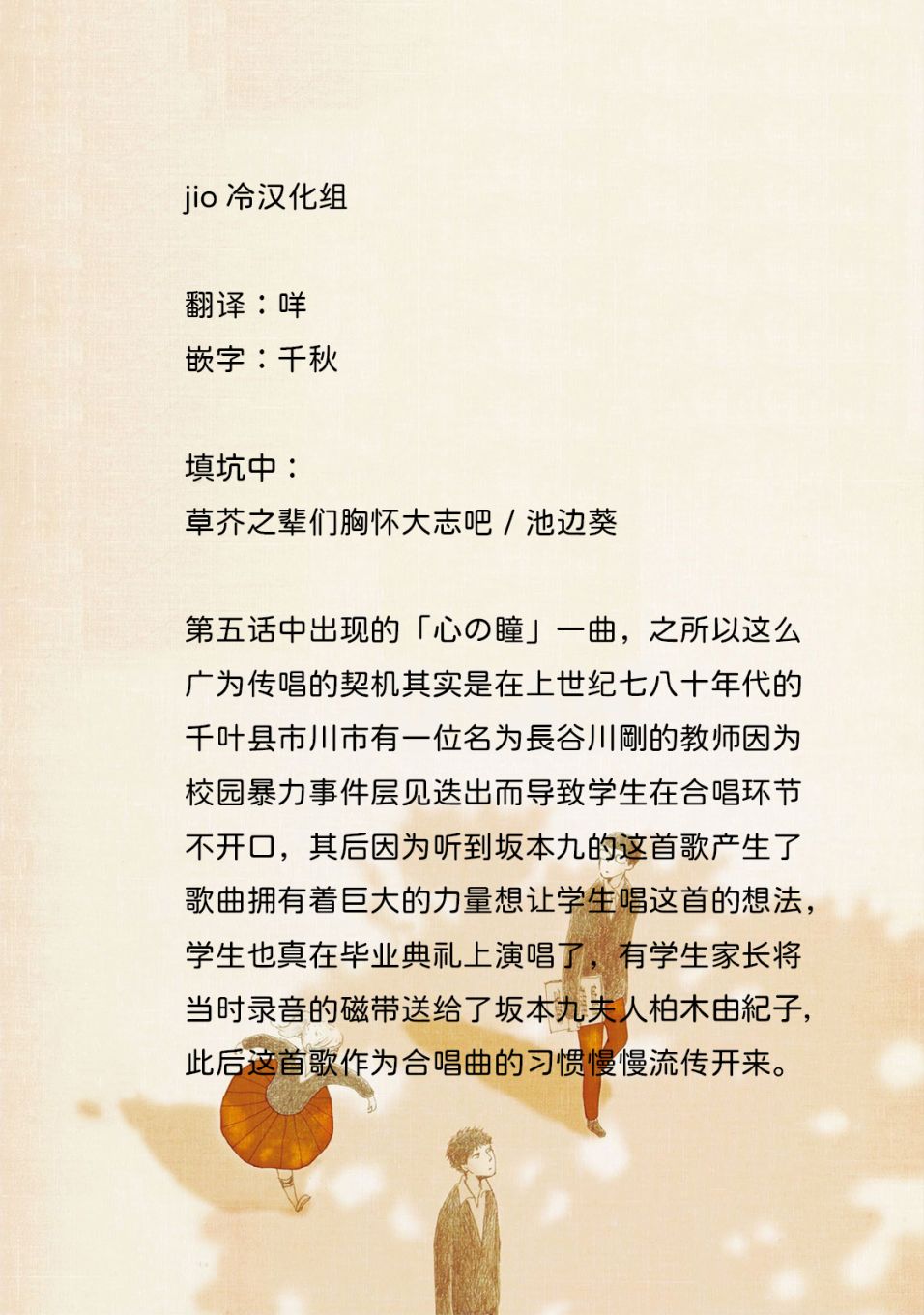 jio 冷汉化组

翻译：咩
嵌字：千秋

填坑中：
草芥之辈们胸怀大志吧 / 池边葵

第五话中出现的「心の瞳」一曲，之所以这么广为传唱的契机其实是在上世纪七八十年代的千叶县市川市有一位名为長谷川剛的教师因为校园暴力事件层见迭出而导致学生在合唱环节不开口，其后因为听到坂本九的这首歌产生了歌曲拥有着巨大的力量想让学生唱这首的想法，学生也真在毕业典礼上演唱了，有学生家长将当时录音的磁带送给了坂本九夫人柏木由紀子，此后这首歌作为合唱曲的习惯慢慢流传开来。